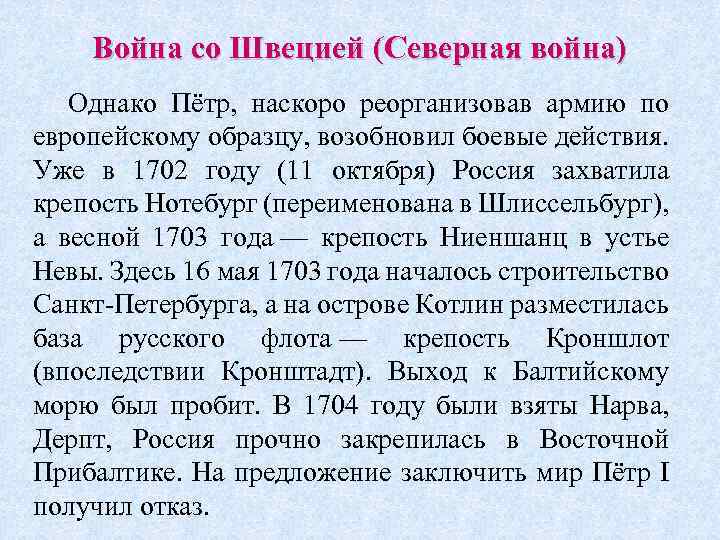 Война со Швецией (Северная война)

Однако Пётр, наскоро реорганизовав армию по европейскому образцу, возобновил боевые действия. Уже в 1702 году (11 октября) Россия захватила крепость Нотебург (переименована в Шлиссельбург), а весной 1703 года — крепость Ниеншанц в устье Невы. Здесь 16 мая 1703 года началось строительство Санкт-Петербурга, а на острове Котлин разместилась база русского флота — крепость Кроншлот (впоследствии Кронштадт). Выход к Балтийскому морю был пробит. В 1704 году были взяты Нарва, Дерпт, Россия прочно закрепилась в Восточной Прибалтике. На предложение заключить мир Пётр I получил отказ.